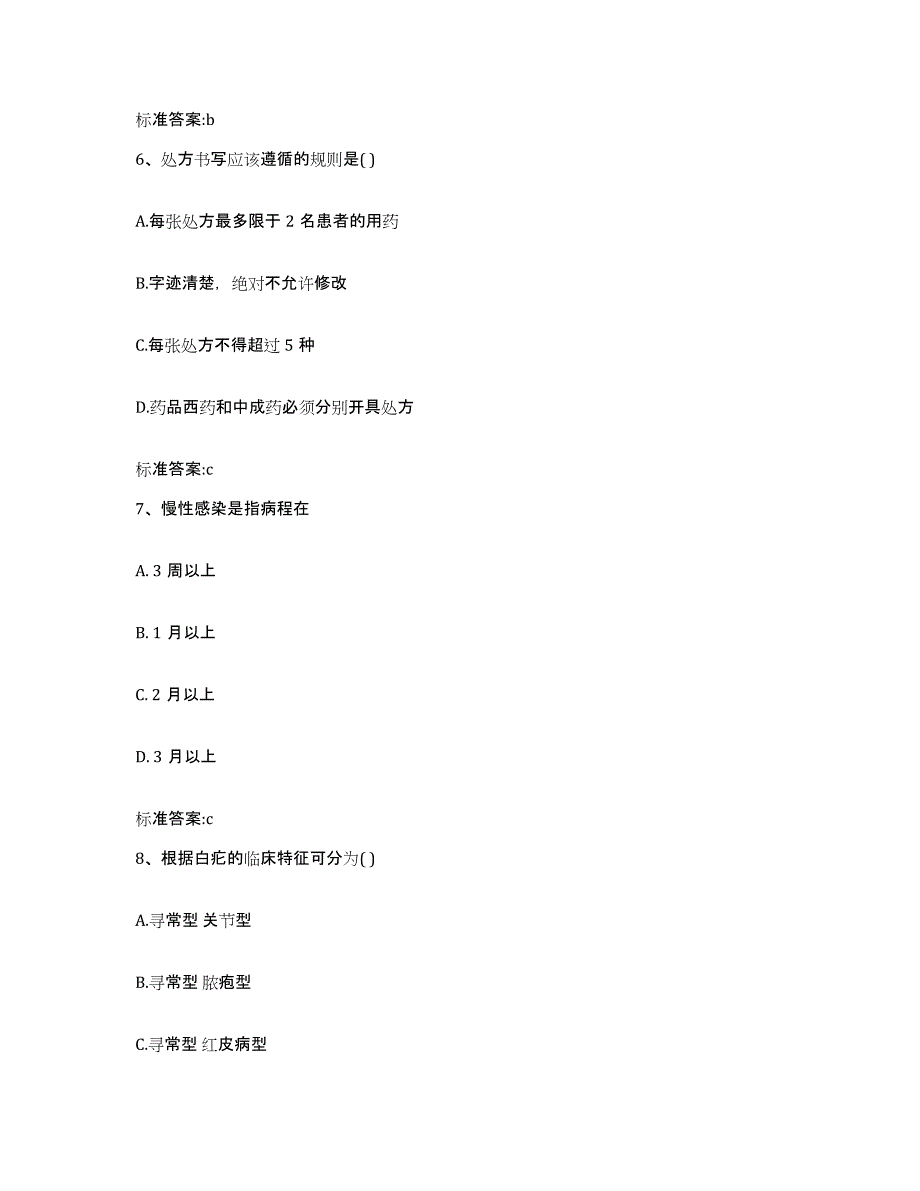 标准答案:b

6、处方书写应该遵循的规则是( )

A.每张处方最多限于 2 名患者的用药

B.字迹清楚，绝对不允许修改

C.每张处方不得超过 5 种

D.药品西药和中成药必须分别开具处方

标准答案:c

7、慢性感染是指病程在

A. 3 周以上

B. 1 月以上

C. 2 月以上

D. 3 月以上

标准答案:c

8、根据白疕的临床特征可分为( )

A.寻常型 关节型

B.寻常型 脓疱型

C.寻常型 红皮病型